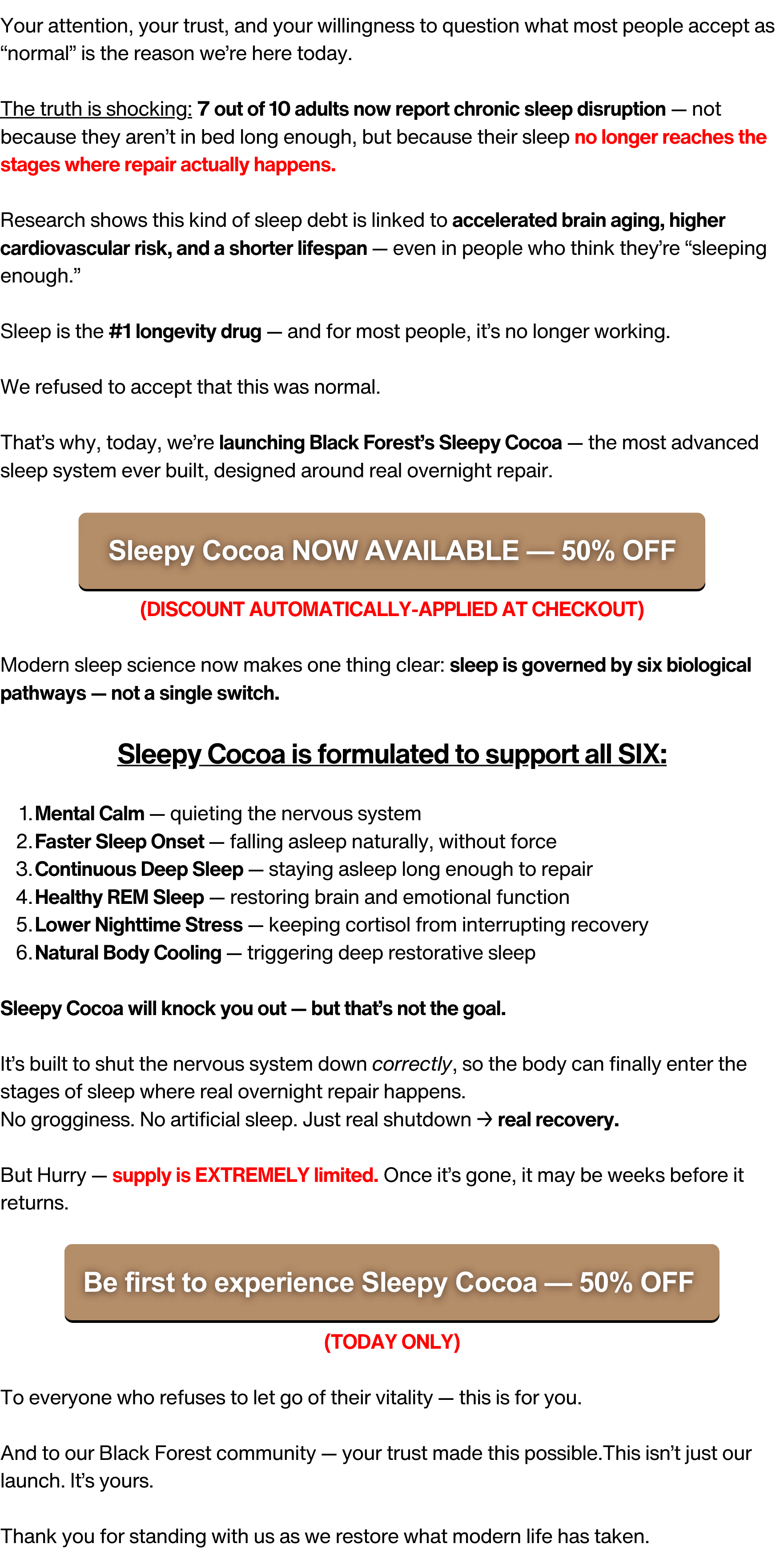 Your attention, your trust, and your willingness to question what most people accept as “normal” is the reason we’re here today.

The truth is shocking: 7 out of 10 adults now report chronic sleep disruption — not because they aren’t in bed long enough, but because their sleep no longer reaches the stages where repair actually happens.

Research shows this kind of sleep debt is linked to accelerated brain aging, higher cardiovascular risk, and a shorter lifespan — even in people who think they’re “sleeping enough.”

Sleep is the #1 longevity drug — and for most people, it’s no longer working.

We refused to accept that this was normal.

That’s why, today, we’re launching Black Forest’s Sleepy Cocoa — the most advanced sleep system ever built, designed around real overnight repair.

Sleepy Cocoa NOW AVAILABLE — 50% OFF

(DISCOUNT AUTOMATICALLY-APPLIED AT CHECKOUT)

Modern sleep science now makes one thing clear: sleep is governed by six biological pathways — not a single switch.

Sleepy Cocoa is formulated to support all SIX:

1. Mental Calm — quieting the nervous system
2. Faster Sleep Onset — falling asleep naturally, without force
3. Continuous Deep Sleep — staying asleep long enough to repair
4. Healthy REM Sleep — restoring brain and emotional function
5. Lower Nighttime Stress — keeping cortisol from interrupting recovery
6. Natural Body Cooling — triggering deep restorative sleep

Sleepy Cocoa will knock you out — but that’s not the goal.

It’s built to shut the nervous system down correctly, so the body can finally enter the stages of sleep where real overnight repair happens.
No grogginess. No artificial sleep. Just real shutdown → real recovery.

But Hurry — supply is EXTREMELY limited. Once it’s gone, it may be weeks before it returns.

Be first to experience Sleepy Cocoa — 50% OFF

(TODAY ONLY)

To everyone who refuses to let go of their vitality — this is for you.

And to our Black Forest community — your trust made this possible.This isn’t just our launch. It’s yours.

Thank you for standing with us as we restore what modern life has taken.